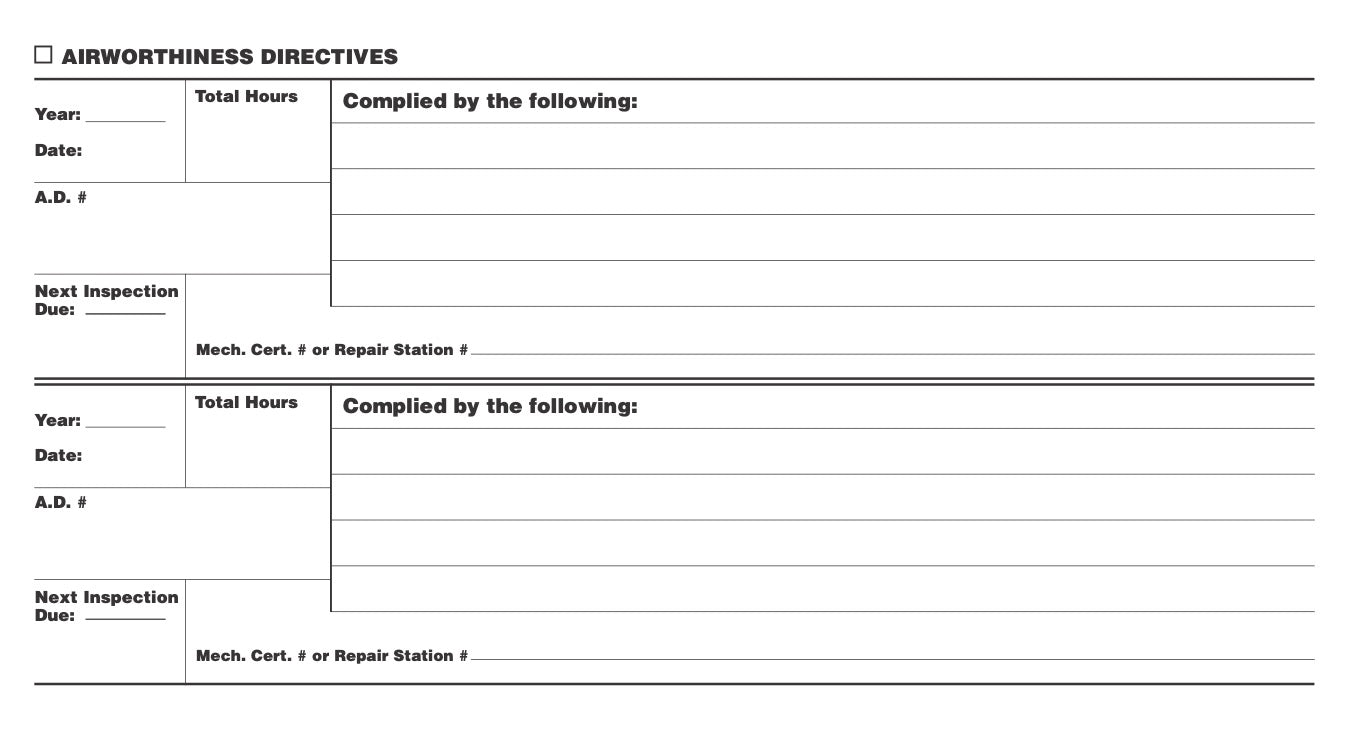 ☐ AIRWORTHINESS DIRECTIVES

Year: ________
Date:

Total Hours

Complied by the following:

A.D. #

Next Inspection Due: ________

Mech. Cert. # or Repair Station # ________

Year: ________
Date:

Total Hours

Complied by the following:

A.D. #

Next Inspection Due: ________

Mech. Cert. # or Repair Station # ________